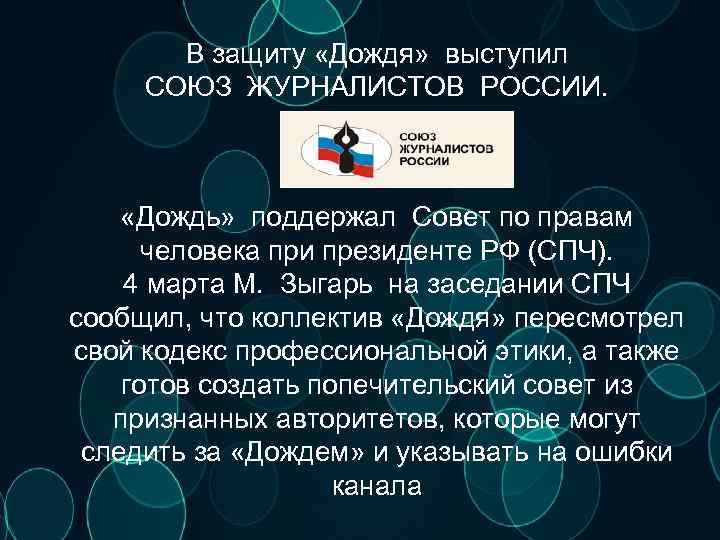 В защиту «Дождя» выступил СОЮЗ ЖУРНАЛИСТОВ РОССИИ.

СОЮЗ ЖУРНАЛИСТОВ РОССИИ

«Дождь» поддержал Совет по правам человека при президенте РФ (СПЧ). 4 марта М. Зыгарь на заседании СПЧ сообщил, что коллектив «Дождя» пересмотрел свой кодекс профессиональной этики, а также готов создать попечительский совет из признанных авторитетов, которые могут следить за «Дождем» и указывать на ошибки канала